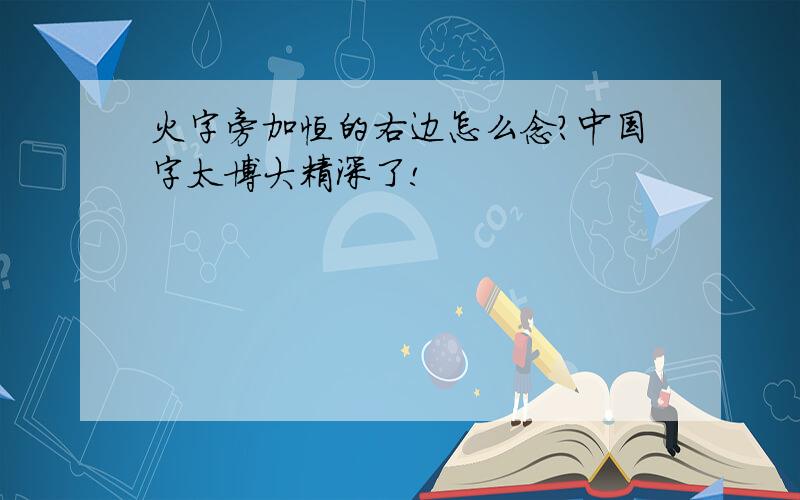 火字旁加恒的右边怎么念?中国字太博大精深了!